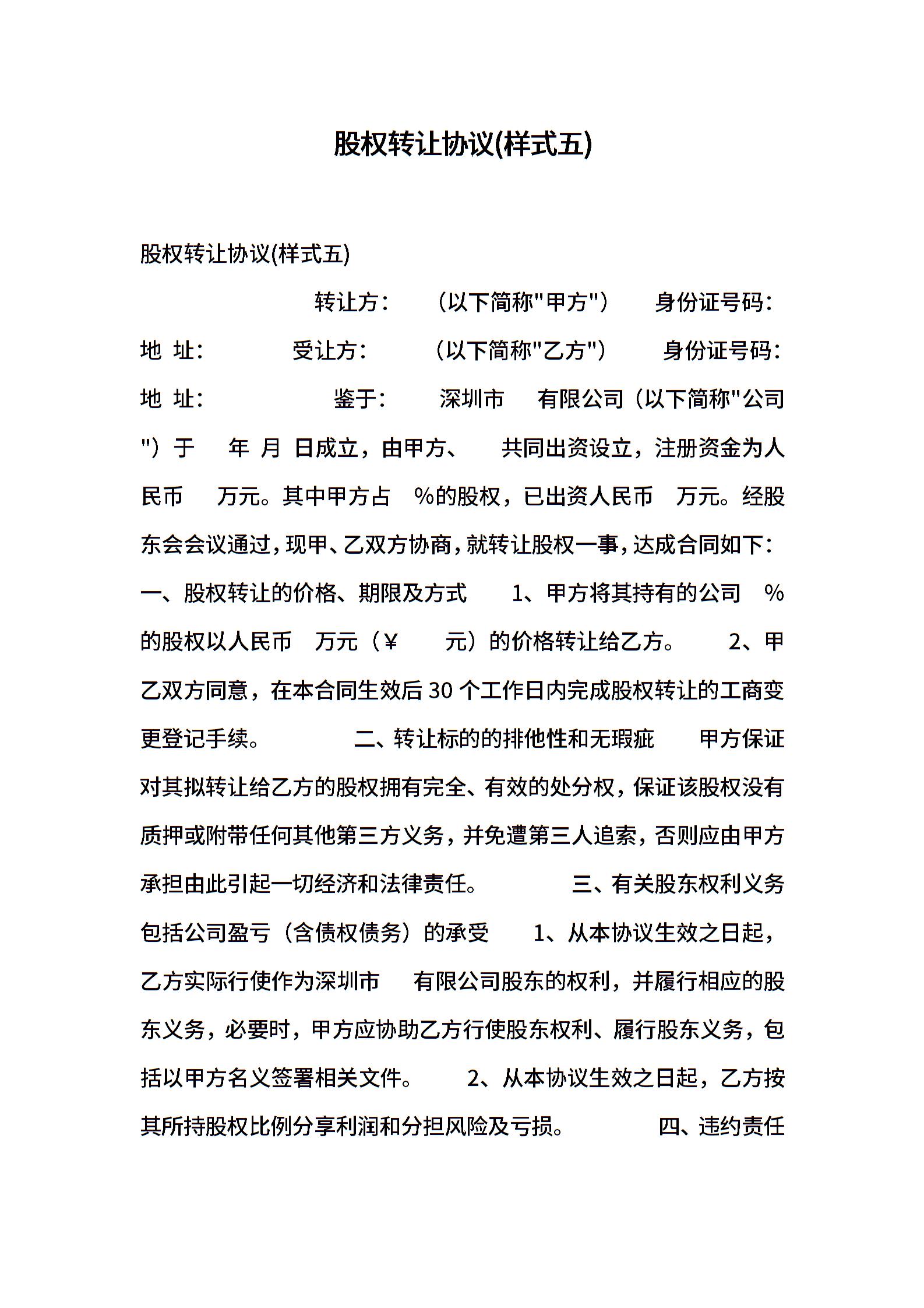 股权转让协议(样式五)

股权转让协议(样式五)

转让方： （以下简称"甲方"） 身份证号码： 地 址： 受让方： （以下简称"乙方"） 身份证号码： 地 址： 鉴于： 深圳市 有限公司（以下简称"公司"）于 年 月 日成立，由甲方、 共同出资设立，注册资金为人民币 万元。其中甲方占 %的股权，已出资人民币 万元。经股东会会议通过，现甲、乙双方协商，就转让股权一事，达成合同如下： 一、股权转让的价格、期限及方式 1、甲方将其持有的公司 %的股权以人民币 万元（¥ 元）的价格转让给乙方。 2、甲乙双方同意，在本合同生效后 30 个工作日内完成股权转让的工商变更登记手续。 二、转让标的的排他性和无瑕疵 甲方保证对其拟转让给乙方的股权拥有完全、有效的处分权，保证该股权没有质押或附带任何其他第三方义务，并免遭第三人追索，否则应由甲方承担由此引起一切经济和法律责任。 三、有关股东权利义务包括公司盈亏（含债权债务）的承受 1、从本协议生效之日起，乙方实际行使作为深圳市 有限公司股东的权利，并履行相应的股东义务，必要时，甲方应协助乙方行使股东权利、履行股东义务，包括以甲方名义签署相关文件。 2、从本协议生效之日起，乙方按其所持股权比例分享利润和分担风险及亏损。 四、违约责任